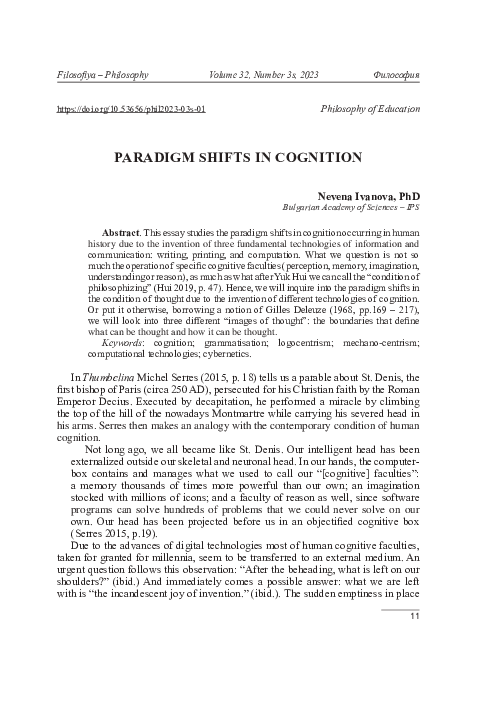 Filosofiya – Philosophy Volume 32, Number 3s, 2023 Философия

https://doi.org/10.53656/phil2023-03s-01 Philosophy of Education

PARADIGM SHIFTS IN COGNITION

Nevena Ivanova, PhD
Bulgarian Academy of Sciences – IPS

Abstract. This essay studies the paradigm shifts in cognition occurring in human history due to the invention of three fundamental technologies of information and communication: writing, printing, and computation. What we question is not so much the operation of specific cognitive faculties (perception, memory, imagination, understanding or reason), as much as what after Yuk Hui we can call the "condition of philosophizing" (Hui 2019, p. 47). Hence, we will inquire into the paradigm shifts in the condition of thought due to the invention of different technologies of cognition. Or put it otherwise, borrowing a notion of Gilles Deleuze (1968, pp.169 – 217), we will look into three different "images of thought": the boundaries that define what can be thought and how it can be thought.
Keywords: cognition; grammatisation; logocentrism; mechano-centrism; computational technologies; cybernetics.

In Thumbelina Michel Serres (2015, p. 18) tells us a parable about St. Denis, the first bishop of Paris (circa 250 AD), persecuted for his Christian faith by the Roman Emperor Decius. Executed by decapitation, he performed a miracle by climbing the top of the hill of the nowadays Montmartre while carrying his severed head in his arms. Serres then makes an analogy with the contemporary condition of human cognition.

Not long ago, we all became like St. Denis. Our intelligent head has been externalized outside our skeletal and neuronal head. In our hands, the computer-box contains and manages what we used to call our "[cognitive] faculties": a memory thousands of times more powerful than our own; an imagination stocked with millions of icons; and a faculty of reason as well, since software programs can solve hundreds of problems that we could never solve on our own. Our head has been projected before us in an objectified cognitive box (Serres 2015, p.19).

Due to the advances of digital technologies most of human cognitive faculties, taken for granted for millennia, seem to be transferred to an external medium. An urgent question follows this observation: "After the beheading, what is left on our shoulders?" (ibid.) And immediately comes a possible answer: what we are left with is "the incandescent joy of invention." (ibid.). The sudden emptiness in place

11